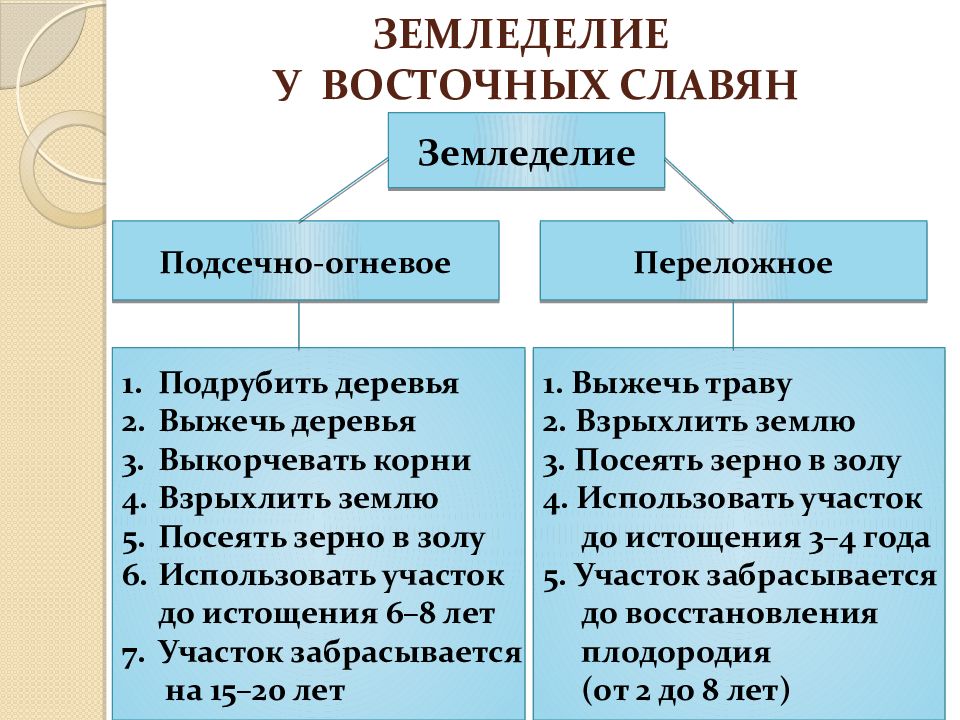 ЗЕМЛЕДЕЛИЕ
У ВОСТОЧНЫХ СЛАВЯН

Земледелие

Подсечно-огневое

Переложное

1. Подрубить деревья
2. Выжечь деревья
3. Выкорчевать корни
4. Взрыхлить землю
5. Посеять зерно в золу
6. Использовать участок до истощения 6–8 лет
7. Участок забрасывается на 15–20 лет

1. Выжечь траву
2. Взрыхлить землю
3. Посеять зерно в золу
4. Использовать участок до истощения 3–4 года
5. Участок забрасывается до восстановления плодородия (от 2 до 8 лет)